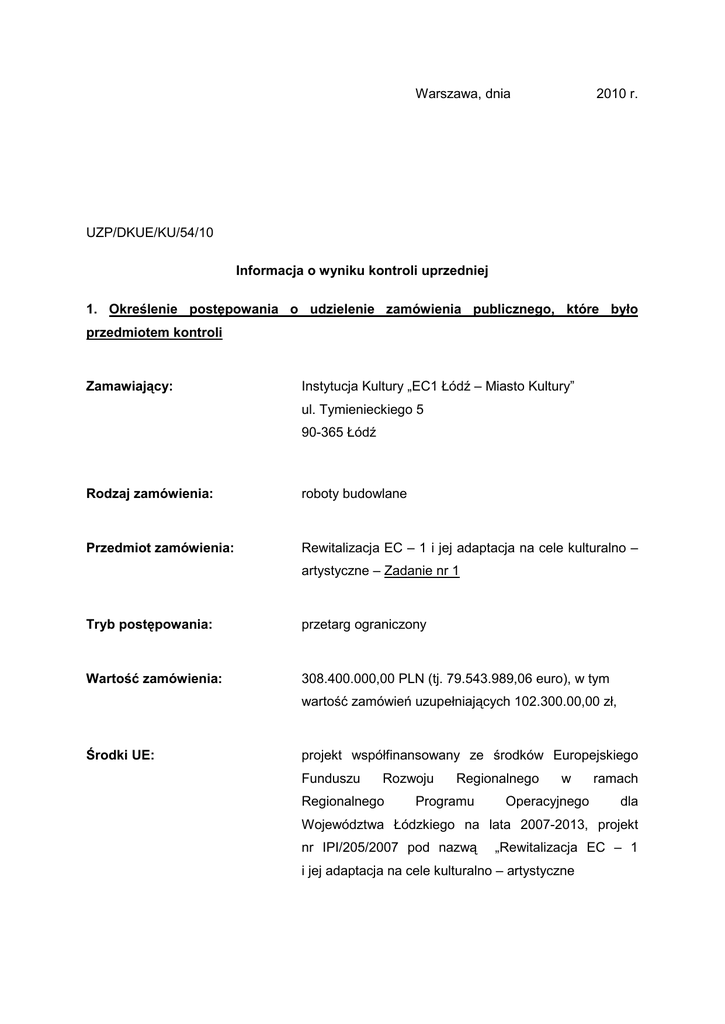 Warszawa, dnia 2010 r.

UZP/DKUE/KU/54/10

Informacja o wyniku kontroli uprzedniej

1. Określenie postępowania o udzielenie zamówienia publicznego, które było przedmiotem kontroli

Zamawiający: Instytucja Kultury „EC1 Łódź – Miasto Kultury” ul. Tymienieckiego 5 90-365 Łódź

Rodzaj zamówienia: roboty budowlane

Przedmiot zamówienia: Rewitalizacja EC – 1 i jej adaptacja na cele kulturalno – artystyczne – Zadanie nr 1

Tryb postępowania: przetarg ograniczony

Wartość zamówienia: 308.400.000,00 PLN (tj. 79.543.989,06 euro), w tym wartość zamówień uzupełniających 102.300.00,00 zł,

Środki UE: projekt współfinansowany ze środków Europejskiego Funduszu Rozwoju Regionalnego w ramach Regionalnego Programu Operacyjnego dla Województwa Łódzkiego na lata 2007-2013, projekt nr IPI/205/2007 pod nazwą „Rewitalizacja EC – 1 i jej adaptacja na cele kulturalno – artystyczne